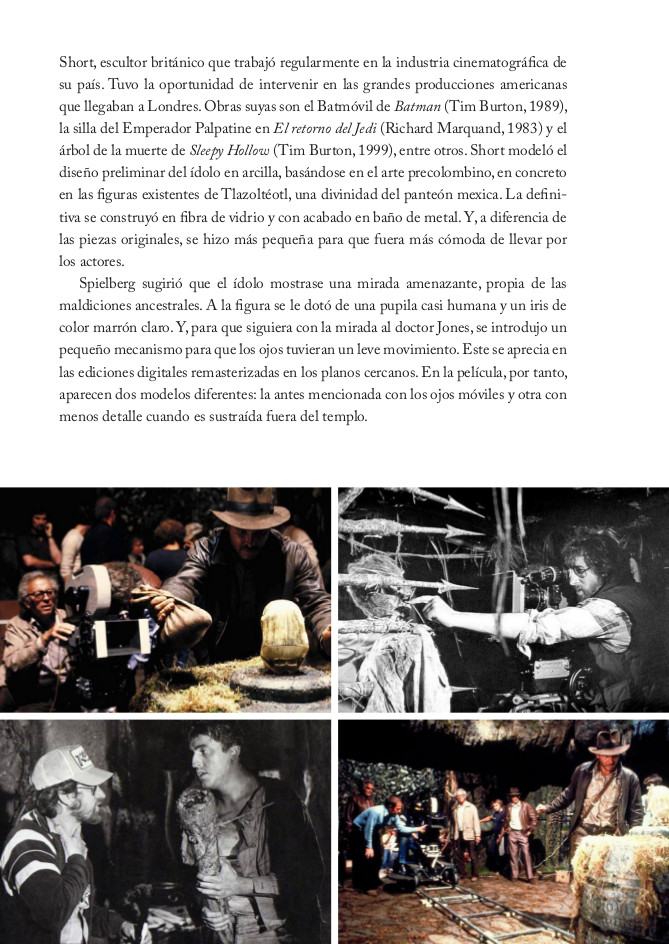 Short, escultor británico que trabajó regularmente en la industria cinematográfica de su país. Tuvo la oportunidad de intervenir en las grandes producciones americanas que llegaban a Londres. Obras suyas son el Batmóvil de Batman (Tim Burton, 1989), la silla del Emperador Palpatine en El retorno del Jedi (Richard Marquand, 1983) y el árbol de la muerte de Sleepy Hollow (Tim Burton, 1999), entre otros. Short modeló el diseño preliminar del ídolo en arcilla, basándose en el arte precolombino, en concreto en las figuras existentes de Tlazoltéotl, una divinidad del panteón mexica. La definitiva se construyó en fibra de vidrio y con acabado en baño de metal. Y, a diferencia de las piezas originales, se hizo más pequeña para que fuera más cómoda de llevar por los actores.

Spielberg sugirió que el ídolo mostrase una mirada amenazante, propia de las maldiciones ancestrales. A la figura se le dotó de una pupila casi humana y un iris de color marrón claro. Y, para que siguiera con la mirada al doctor Jones, se introdujo un pequeño mecanismo para que los ojos tuvieran un leve movimiento. Este se aprecia en las ediciones digitales remasterizadas en los planos cercanos. En la película, por tanto, aparecen dos modelos diferentes: la antes mencionada con los ojos móviles y otra con menos detalle cuando es sustraída fuera del templo.